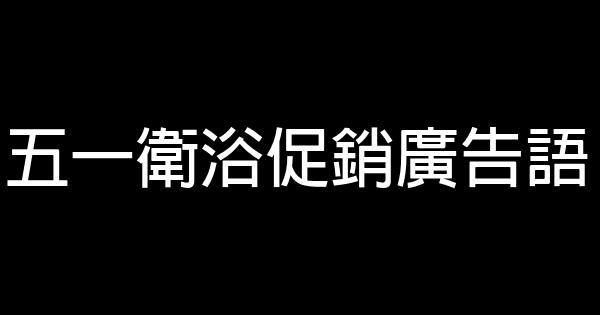 五一衛浴促銷廣告語